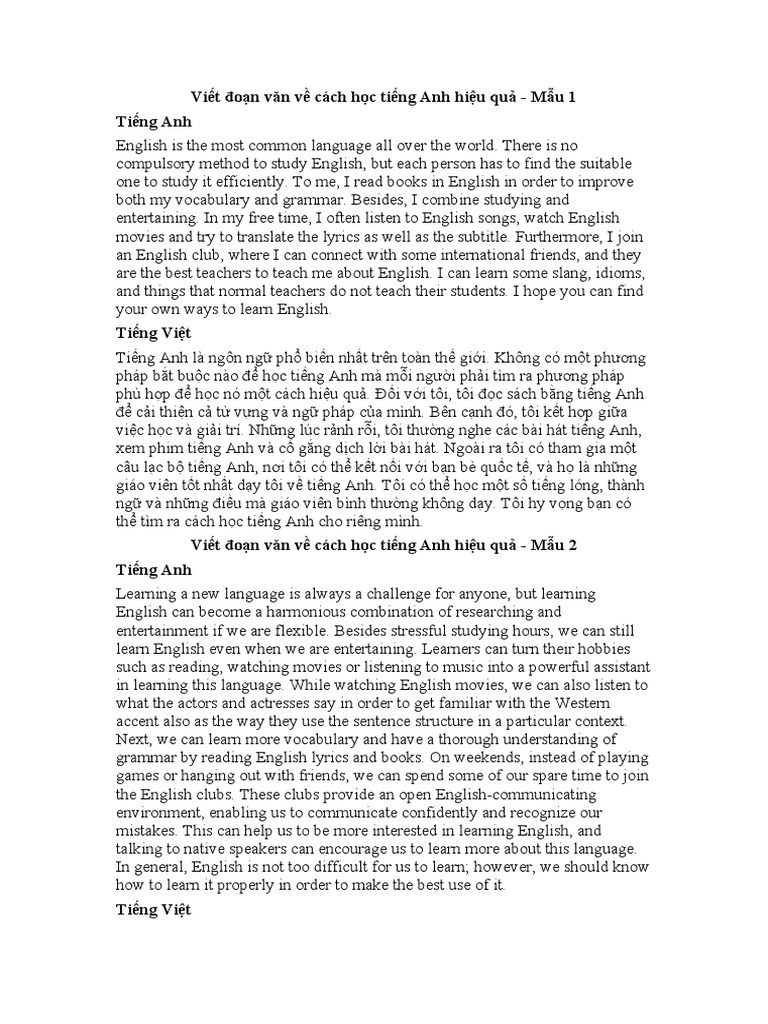 Viết đoạn văn về cách học tiếng Anh hiệu quả - Mẫu 1

Tiếng Anh

English is the most common language all over the world. There is no compulsory method to study English, but each person has to find the suitable one to study it efficiently. To me, I read books in English in order to improve both my vocabulary and grammar. Besides, I combine studying and entertaining. In my free time, I often listen to English songs, watch English movies and try to translate the lyrics as well as the subtitle. Furthermore, I join an English club, where I can connect with some international friends, and they are the best teachers to teach me about English. I can learn some slang, idioms, and things that normal teachers do not teach their students. I hope you can find your own ways to learn English.

Tiếng Việt

Tiếng Anh là ngôn ngữ phổ biến nhất trên toàn thế giới. Không có một phương pháp bắt buộc nào để học tiếng Anh mà mỗi người phải tìm ra phương pháp phù hợp để học nó một cách hiệu quả. Đối với tôi, tôi đọc sách bằng tiếng Anh để cải thiện cả từ vựng và ngữ pháp của mình. Bên cạnh đó, tôi kết hợp giữa việc học và giải trí. Những lúc rảnh rỗi, tôi thường nghe các bài hát tiếng Anh, xem phim tiếng Anh và cố gắng dịch lời bài hát. Ngoài ra tôi có tham gia một câu lạc bộ tiếng Anh, nơi tôi có thể kết nối với bạn bè quốc tế, và họ là những giáo viên tốt nhất dạy tôi về tiếng Anh. Tôi có thể học một số tiếng lóng, thành ngữ và những điều mà giáo viên bình thường không dạy. Tôi hy vọng bạn có thể tìm ra cách học tiếng Anh cho riêng mình.

Viết đoạn văn về cách học tiếng Anh hiệu quả - Mẫu 2

Tiếng Anh

Learning a new language is always a challenge for anyone, but learning English can become a harmonious combination of researching and entertainment if we are flexible. Besides stressful studying hours, we can still learn English even when we are entertaining. Learners can turn their hobbies such as reading, watching movies or listening to music into a powerful assistant in learning this language. While watching English movies, we can also listen to what the actors and actresses say in order to get familiar with the Western accent also as the way they use the sentence structure in a particular context. Next, we can learn more vocabulary and have a thorough understanding of grammar by reading English lyrics and books. On weekends, instead of playing games or hanging out with friends, we can spend some of our spare time to join the English clubs. These clubs provide an open English-communicating environment, enabling us to communicate confidently and recognize our mistakes. This can help us to be more interested in learning English, and talking to native speakers can encourage us to learn more about this language. In general, English is not too difficult for us to learn; however, we should know how to learn it properly in order to make the best use of it.

Tiếng Việt